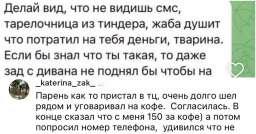 Делай вид, что не видишь смс, тарелочница из тиндера, жаба душит что потратил на тебя деньги, тварина. Если бы знал что ты такая, то даже зад с дивана не поднял бы чтобы на

_katerina_zak_

Парень как то пристал в тц, очень долго шел рядом и уговаривал на кофе. Согласилась. В конце сказал что с меня 150 за кофе) а потом попросил номер телефона, удивился что не